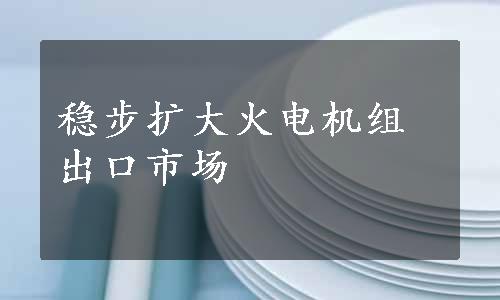 稳步扩大火电机组出口市场